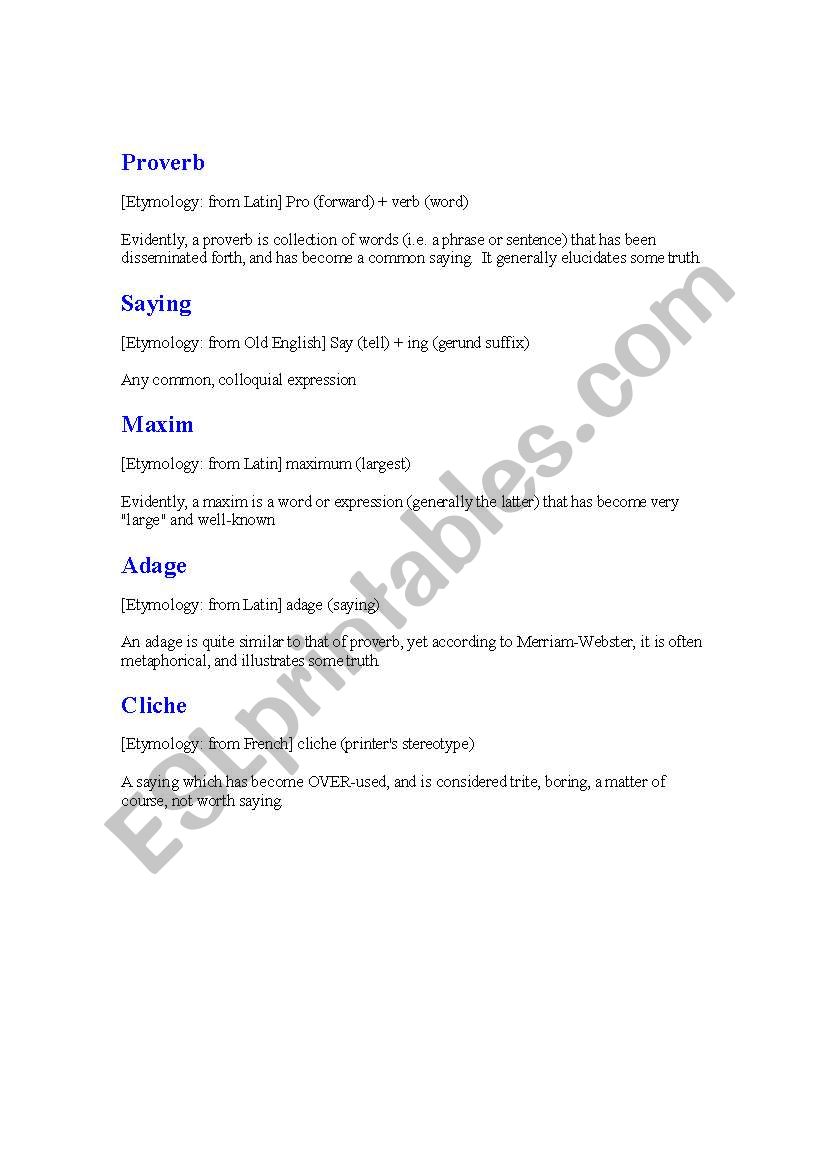 Proverb

[Etymology: from Latin] Pro (forward) + verb (word)

Evidently, a proverb is collection of words (i.e. a phrase or sentence) that has been disseminated forth, and has become a common saying. It generally elucidates some truth.

Saying

[Etymology: from Old English] Say (tell) + ing (gerund suffix)

Any common, colloquial expression

Maxim

[Etymology: from Latin] maximum (largest)

Evidently, a maxim is a word or expression (generally the latter) that has become very "large" and well-known

Adage

[Etymology: from Latin] adage (saying)

An adage is quite similar to that of proverb, yet according to Merriam-Webster, it is often metaphorical, and illustrates some truth.

Cliche

[Etymology: from French] cliche (printer's stereotype)

A saying which has become OVER-used, and is considered trite, boring, a matter of course, not worth saying.

ESLprintables.com